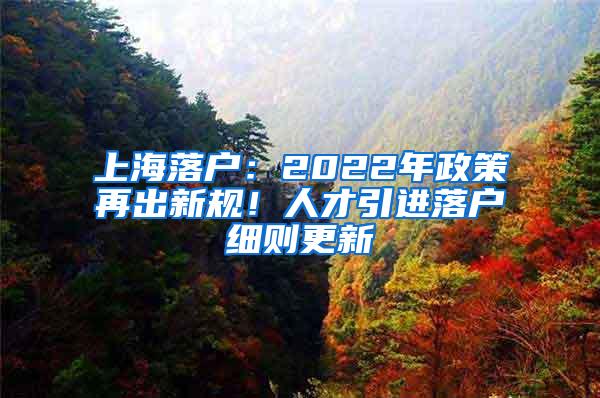 上海落户：2022年政策再出新规！人才引进落户细则更新